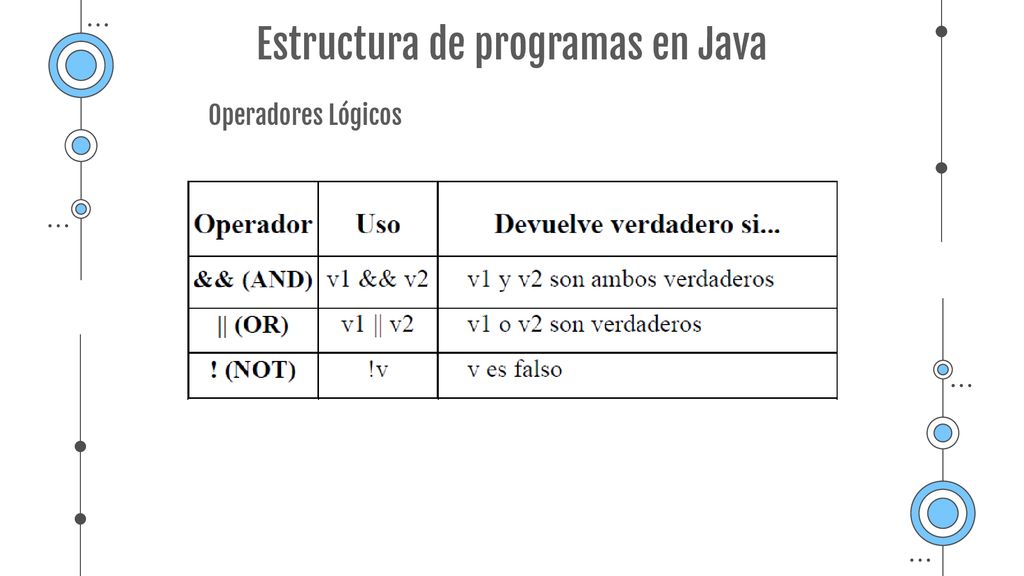 Estructura de programas en Java

Operadores Lógicos

| Operador | Uso | Devuelve verdadero si... |
|---|---|---|
| && (AND) | v1 && v2 | v1 y v2 son ambos verdaderos |
| \|\| (OR) | v1 \|\| v2 | v1 o v2 son verdaderos |
| ! (NOT) | !v | v es falso |